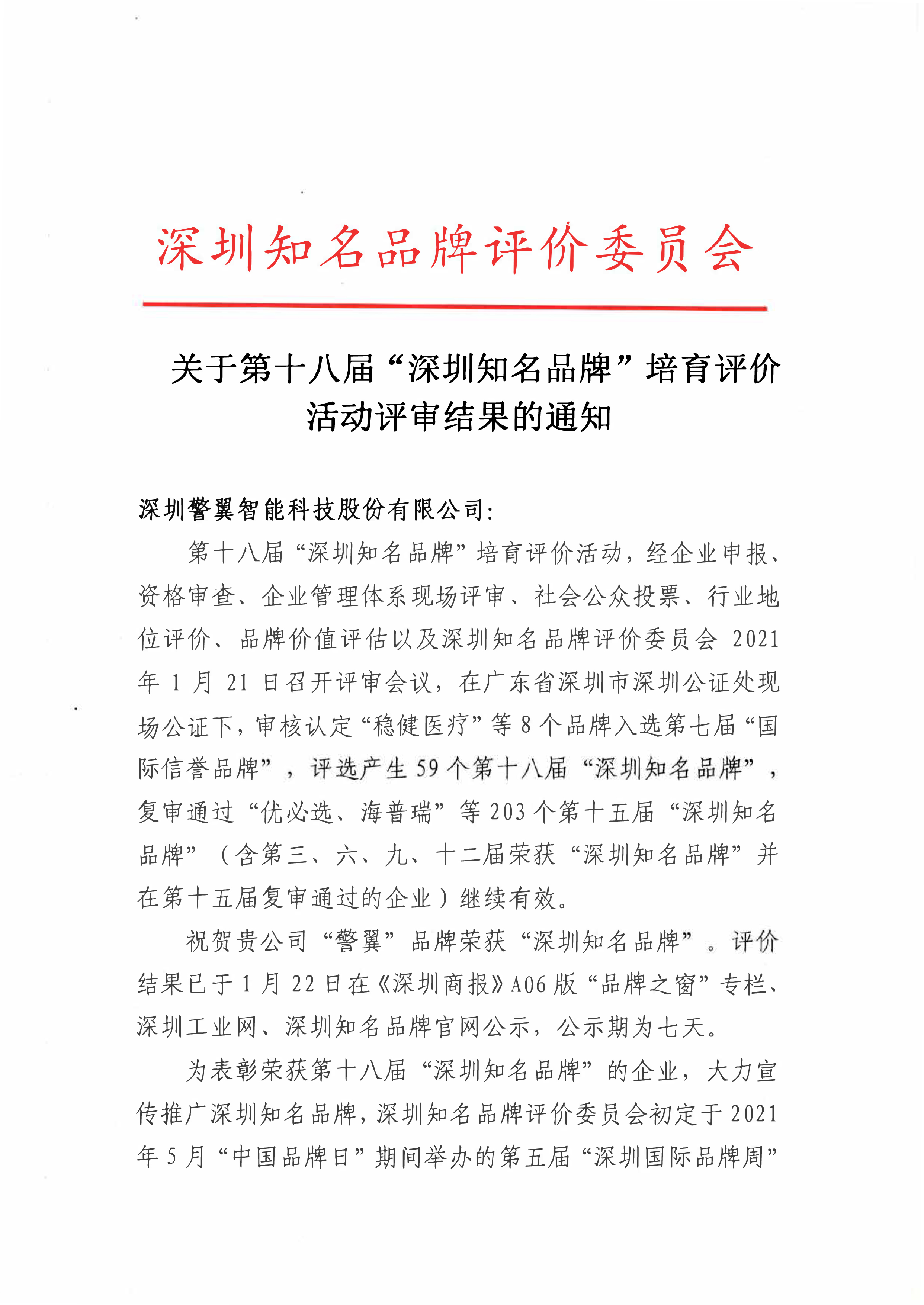 深圳知名品牌评价委员会

关于第十八届“深圳知名品牌”培育评价活动评审结果的通知

深圳警翼智能科技股份有限公司:

第十八届“深圳知名品牌”培育评价活动，经企业申报、资格审查、企业管理体系现场评审、社会公众投票、行业地位评价、品牌价值评估以及深圳知名品牌评价委员会 2021 年 1 月 21 日召开评审会议，在广东省深圳市深圳公证处现场公证下，审核认定“稳健医疗”等 8 个品牌入选第七届“国际信誉品牌”，评选产生 59 个第十八届“深圳知名品牌”，复审通过“优必选、海普瑞”等 203 个第十五届“深圳知名品牌”（含第三、六、九、十二届荣获“深圳知名品牌”并在第十五届复审通过的企业）继续有效。

祝贺贵公司“警翼”品牌荣获“深圳知名品牌”。评价结果已于 1 月 22 日在《深圳商报》A06 版“品牌之窗”专栏、深圳工业网、深圳知名品牌官网公示，公示期为七天。

为表彰荣获第十八届“深圳知名品牌”的企业，大力宣传推广深圳知名品牌，深圳知名品牌评价委员会初定于 2021 年 5 月“中国品牌日”期间举办的第五届“深圳国际品牌周”